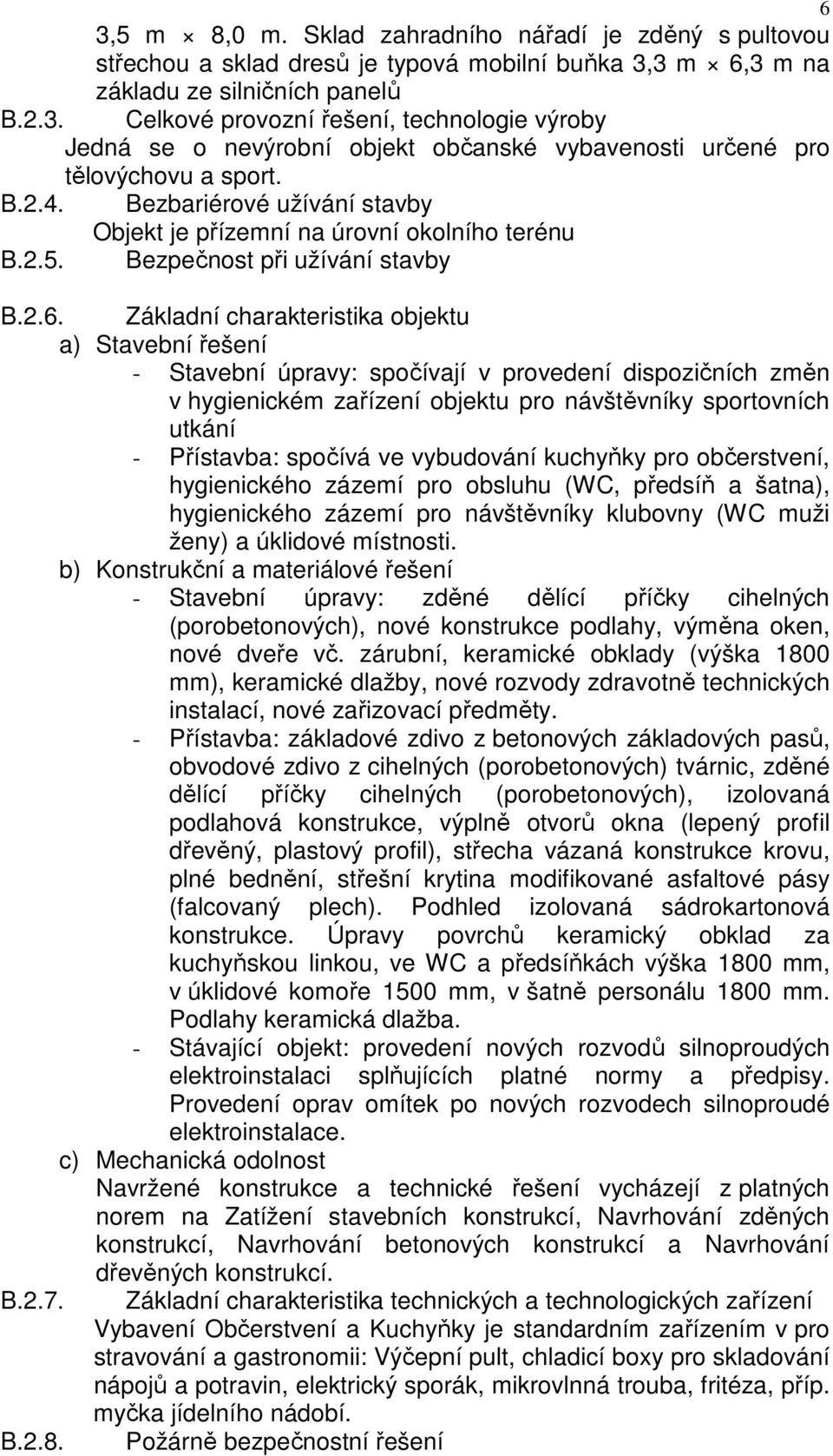 6

3,5 m × 8,0 m. Sklad zahradního nářadí je zděný s pultovou střechou a sklad dresů je typová mobilní buňka 3,3 m × 6,3 m na základu ze silničních panelů

B.2.3. Celkové provozní řešení, technologie výroby
Jedná se o nevýrobní objekt občanské vybavenosti určené pro tělovýchovu a sport.

B.2.4. Bezbariérové užívání stavby
Objekt je přízemní na úrovní okolního terénu

B.2.5. Bezpečnost při užívání stavby

B.2.6. Základní charakteristika objektu
a) Stavební řešení
- Stavební úpravy: spočívají v provedení dispozičních změn v hygienickém zařízení objektu pro návštěvníky sportovních utkání
- Přístavba: spočívá ve vybudování kuchyňky pro občerstvení, hygienického zázemí pro obsluhu (WC, předsíň a šatna), hygienického zázemí pro návštěvníky klubovny (WC muži ženy) a úklidové místnosti.
b) Konstrukční a materiálové řešení
- Stavební úpravy: zděné dělící příčky cihelných (porobetonových), nové konstrukce podlahy, výměna oken, nové dveře vč. zárubní, keramické obklady (výška 1800 mm), keramické dlažby, nové rozvody zdravotně technických instalací, nové zařizovací předměty.
- Přístavba: základové zdivo z betonových základových pasů, obvodové zdivo z cihelných (porobetonových) tvárnic, zděné dělící příčky cihelných (porobetonových), izolovaná podlahová konstrukce, výplně otvorů okna (lepený profil dřevěný, plastový profil), střecha vázaná konstrukce krovu, plné bednění, střešní krytina modifikované asfaltové pásy (falcovaný plech). Podhled izolovaná sádrokartonová konstrukce. Úpravy povrchů keramický obklad za kuchyňskou linkou, ve WC a předsíňkách výška 1800 mm, v úklidové komoře 1500 mm, v šatně personálu 1800 mm. Podlahy keramická dlažba.
- Stávající objekt: provedení nových rozvodů silnoproudých elektroinstalaci splňujících platné normy a předpisy. Provedení oprav omítek po nových rozvodech silnoproudé elektroinstalace.
c) Mechanická odolnost
Navržené konstrukce a technické řešení vycházejí z platných norem na Zatížení stavebních konstrukcí, Navrhování zděných konstrukcí, Navrhování betonových konstrukcí a Navrhování dřevěných konstrukcí.

B.2.7. Základní charakteristika technických a technologických zařízení
Vybavení Občerstvení a Kuchyňky je standardním zařízením v pro stravování a gastronomii: Výčepní pult, chladicí boxy pro skladování nápojů a potravin, elektrický sporák, mikrovlnná trouba, fritéza, příp. myčka jídelního nádobí.

B.2.8. Požárně bezpečnostní řešení